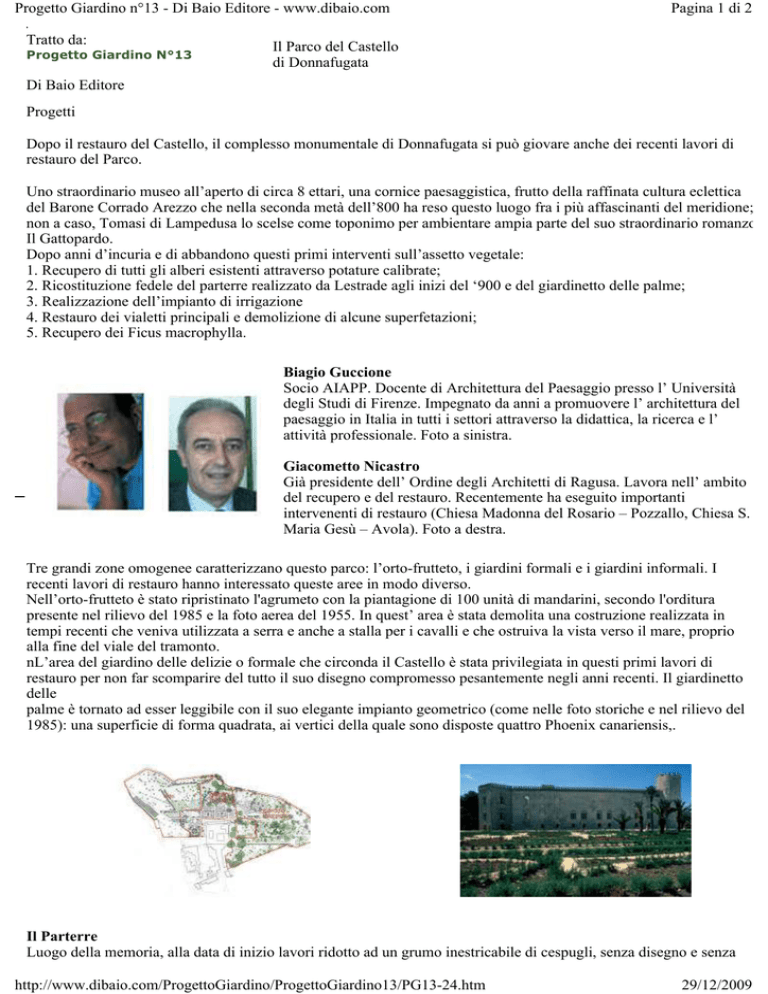 Progetto Giardino n°13 - Di Baio Editore - www.dibaio.com

Pagina 1 di 2

Tratto da:
Progetto Giardino N°13

Il Parco del Castello di Donnafugata

Di Baio Editore

Progetti

Dopo il restauro del Castello, il complesso monumentale di Donnafugata si può giovare anche dei recenti lavori di restauro del Parco.

Uno straordinario museo all'aperto di circa 8 ettari, una cornice paesaggistica, frutto della raffinata cultura eclettica del Barone Corrado Arezzo che nella seconda metà dell'800 ha reso questo luogo fra i più affascinanti del meridione; non a caso, Tomasi di Lampedusa lo scelse come toponimo per ambientare ampia parte del suo straordinario romanzo Il Gattopardo.
Dopo anni d'incuria e di abbandono questi primi interventi sull'assetto vegetale:
1. Recupero di tutti gli alberi esistenti attraverso potature calibrate;
2. Ricostituzione fedele del parterre realizzato da Lestrade agli inizi del '900 e del giardinetto delle palme;
3. Realizzazione dell'impianto di irrigazione
4. Restauro dei vialetti principali e demolizione di alcune superfetazioni;
5. Recupero dei Ficus macrophylla.

Biagio Guccione
Socio AIAPP. Docente di Architettura del Paesaggio presso l' Università degli Studi di Firenze. Impegnato da anni a promuovere l' architettura del paesaggio in Italia in tutti i settori attraverso la didattica, la ricerca e l' attività professionale. Foto a sinistra.

Giacometto Nicastro
Già presidente dell' Ordine degli Architetti di Ragusa. Lavora nell' ambito del recupero e del restauro. Recentemente ha eseguito importanti intervenenti di restauro (Chiesa Madonna del Rosario – Pozzallo, Chiesa S. Maria Gesù – Avola). Foto a destra.

Tre grandi zone omogenee caratterizzano questo parco: l'orto-frutteto, i giardini formali e i giardini informali. I recenti lavori di restauro hanno interessato queste aree in modo diverso.
Nell'orto-frutteto è stato ripristinato l'agrumeto con la piantagione di 100 unità di mandarini, secondo l'orditura presente nel rilievo del 1985 e la foto aerea del 1955. In quest' area è stata demolita una costruzione realizzata in tempi recenti che veniva utilizzata a serra e anche a stalla per i cavalli e che ostruiva la vista verso il mare, proprio alla fine del viale del tramonto.
nL'area del giardino delle delizie o formale che circonda il Castello è stata privilegiata in questi primi lavori di restauro per non far scomparire del tutto il suo disegno compromesso pesantemente negli anni recenti. Il giardinetto delle
palme è tornato ad esser leggibile con il suo elegante impianto geometrico (come nelle foto storiche e nel rilievo del 1985): una superficie di forma quadrata, ai vertici della quale sono disposte quattro Phoenix canariensis,.

Il Parterre
Luogo della memoria, alla data di inizio lavori ridotto ad un grumo inestricabile di cespugli, senza disegno e senza

http://www.dibaio.com/ProgettoGiardino/ProgettoGiardino13/PG13-24.htm

29/12/2009